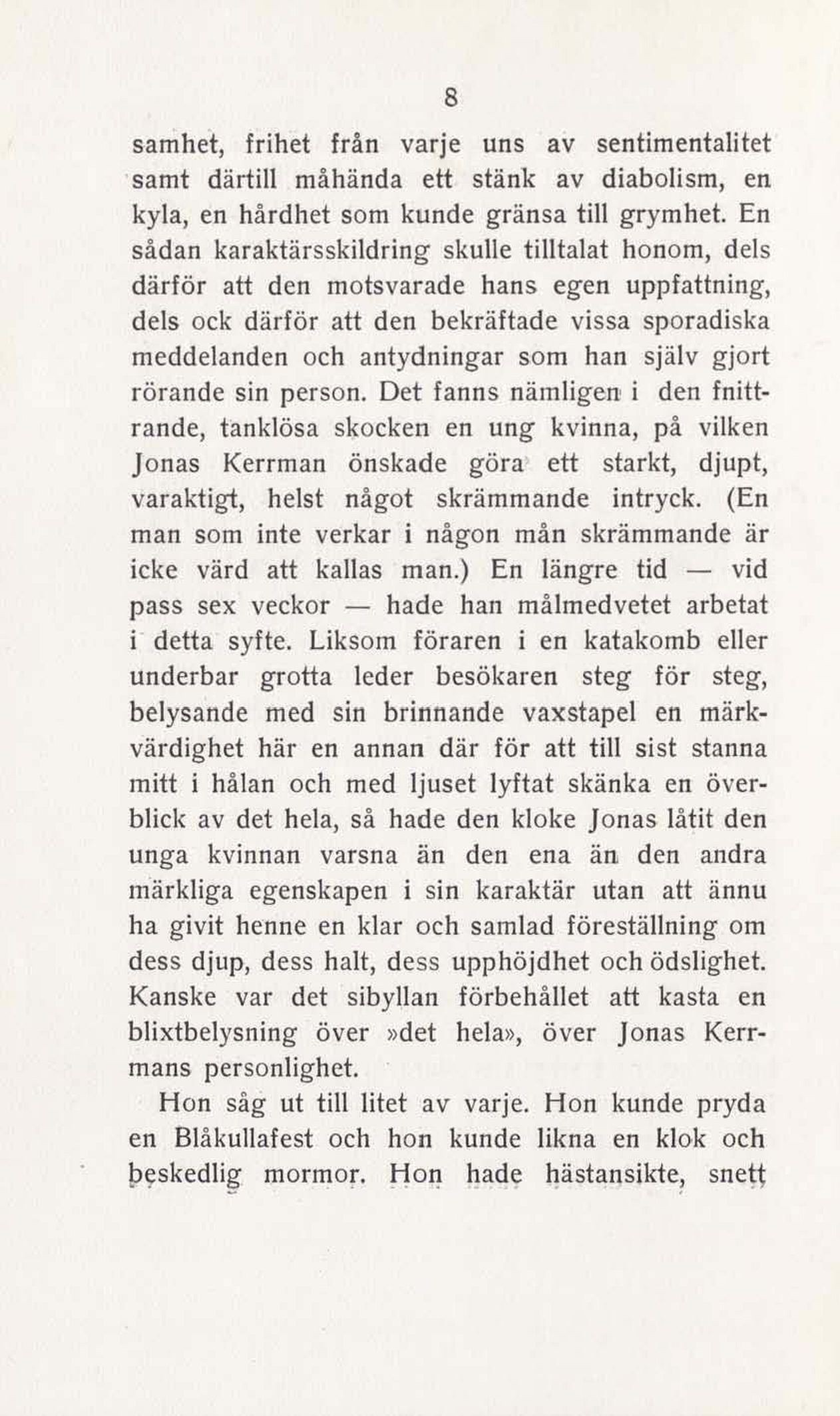 8

samhet, frihet från varje uns av sentimentalitet samt därtill måhända ett stänk av diabolism, en kyla, en hårdhet som kunde gränsa till grymhet. En sådan karaktärsskildring skulle tilltalat honom, dels därför att den motsvarade hans egen uppfattning, dels ock därför att den bekräftade vissa sporadiska meddelanden och antydningar som han själv gjort rörande sin person. Det fanns nämligen i den fnittrande, tanklösa skocken en ung kvinna, på vilken Jonas Kerrman önskade göra ett starkt, djupt, varaktigt, helst något skrämmande intryck. (En man som inte verkar i någon mån skrämmande är icke värd att kallas man.) En längre tid — vid pass sex veckor — hade han målmedvetet arbetat i detta syfte. Liksom föraren i en katakomb eller underbar grotta leder besökaren steg för steg, belysande med sin brinnande vaxstapel en märkvärdighet här en annan där för att till sist stanna mitt i hålan och med ljuset lyftat skänka en överblick av det hela, så hade den kloke Jonas låtit den unga kvinnan varsna än den ena än den andra märkliga egenskapen i sin karaktär utan att ännu ha givit henne en klar och samlad föreställning om dess djup, dess halt, dess upphöjdhet och ödslighet. Kanske var det sibyllan förbehållet att kasta en blixtbelysning över »det hela», över Jonas Kerrmans personlighet.

Hon såg ut till litet av varje. Hon kunde pryda en Blåkullafest och hon kunde likna en klok och beskedlig mormor. Hon hade hästansikte, snett